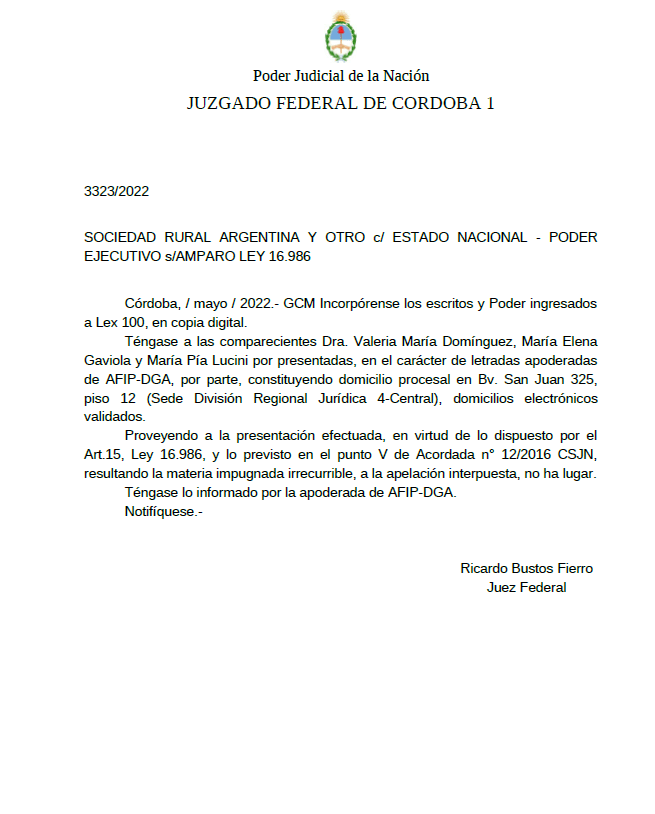 Poder Judicial de la Nación
JUZGADO FEDERAL DE CORDOBA 1

3323/2022

SOCIEDAD RURAL ARGENTINA Y OTRO c/ ESTADO NACIONAL - PODER EJECUTIVO s/AMPARO LEY 16.986

Córdoba, / mayo / 2022.- GCM Incorpórense los escritos y Poder ingresados a Lex 100, en copia digital.

Téngase a las comparecientes Dra. Valeria María Domínguez, María Elena Gaviola y María Pía Lucini por presentadas, en el carácter de letradas apoderadas de AFIP-DGA, por parte, constituyendo domicilio procesal en Bv. San Juan 325, piso 12 (Sede División Regional Jurídica 4-Central), domicilios electrónicos validados.

Proveyendo a la presentación efectuada, en virtud de lo dispuesto por el Art.15, Ley 16.986, y lo previsto en el punto V de Acordada n° 12/2016 CSJN, resultando la materia impugnada irrecurrible, a la apelación interpuesta, no ha lugar.

Téngase lo informado por la apoderada de AFIP-DGA.

Notifíquese.-

Ricardo Bustos Fierro
Juez Federal